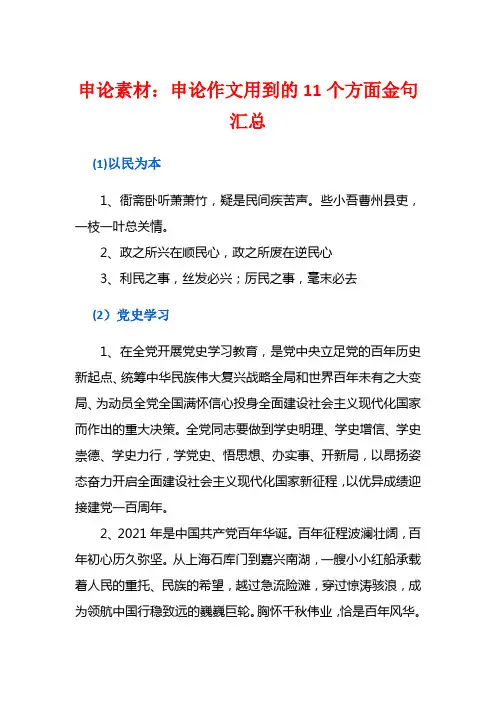 申论素材：申论作文用到的 11 个方面金句汇总

(1)以民为本

1、衙斋卧听萧萧竹，疑是民间疾苦声。些小吾曹州县吏，一枝一叶总关情。

2、政之所兴在顺民心，政之所废在逆民心

3、利民之事，丝发必兴；厉民之事，毫末必去

（2）党史学习

1、在全党开展党史学习教育，是党中央立足党的百年历史新起点、统筹中华民族伟大复兴战略全局和世界百年未有之大变局、为动员全党全国满怀信心投身全面建设社会主义现代化国家而作出的重大决策。全党同志要做到学史明理、学史增信、学史崇德、学史力行，学党史、悟思想、办实事、开新局，以昂扬姿态奋力开启全面建设社会主义现代化国家新征程，以优异成绩迎接建党一百周年。

2、2021 年是中国共产党百年华诞。百年征程波澜壮阔，百年初心历久弥坚。从上海石库门到嘉兴南湖，一艘小小红船承载着人民的重托、民族的希望，越过急流险滩，穿过惊涛骇浪，成为领航中国行稳致远的巍巍巨轮。胸怀千秋伟业，恰是百年风华。